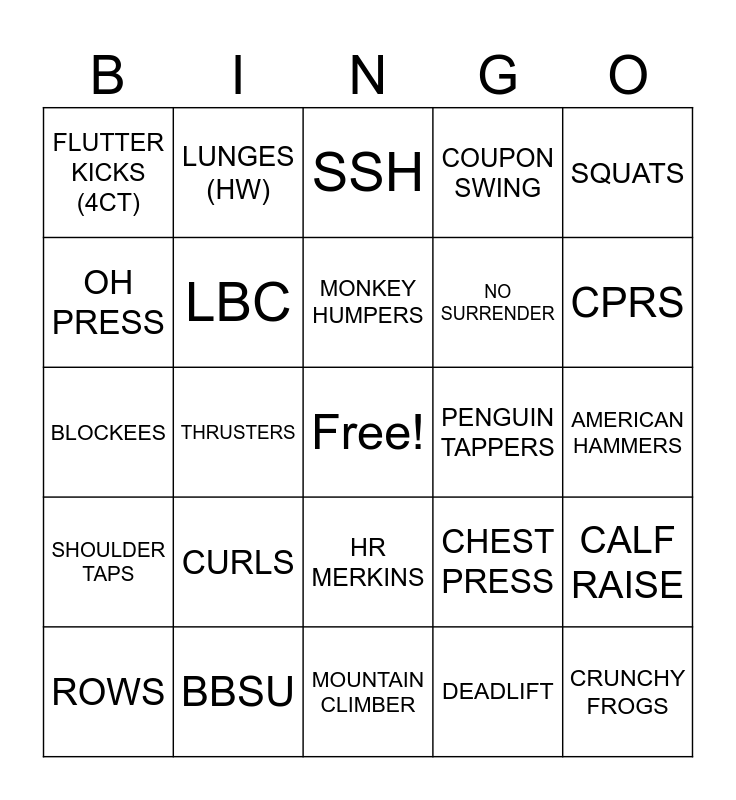 | B | I | N | G | O |
|---|---|---|---|---|
| FLUTTER KICKS (4CT) | LUNGES (HW) | SSH | COUPON SWING | SQUATS |
| OH PRESS | LBC | MONKEY HUMPERS | NO SURRENDER | CPRS |
| BLOCKEES | THRUSTERS | Free! | PENGUIN TAPPERS | AMERICAN HAMMERS |
| SHOULDER TAPS | CURLS | HR MERKINS | CHEST PRESS | CALF RAISE |
| ROWS | BBSU | MOUNTAIN CLIMBER | DEADLIFT | CRUNCHY FROGS |